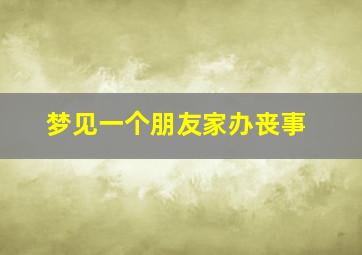 梦见一个朋友家办丧事